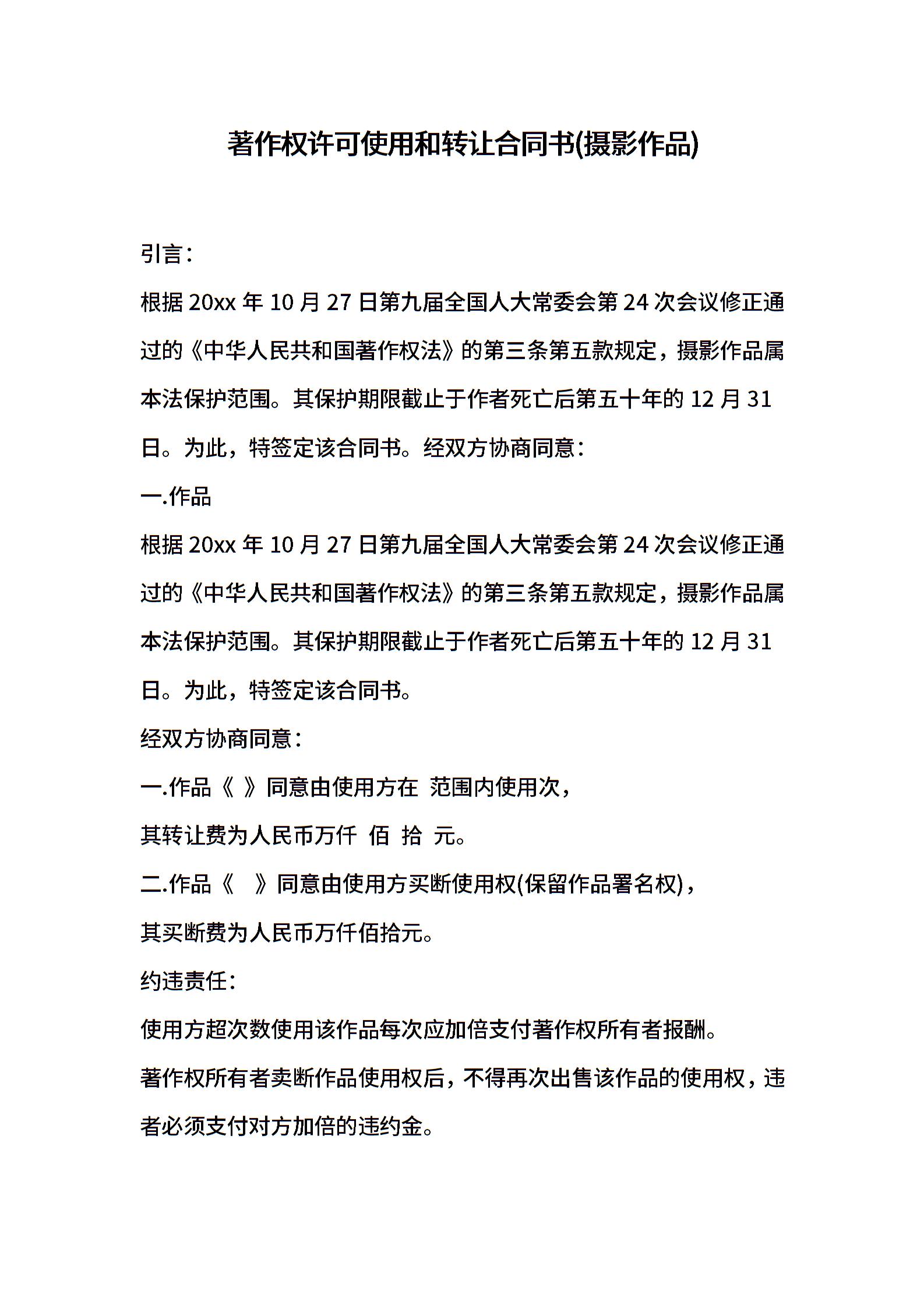 著作权许可使用和转让合同书(摄影作品)

引言：

根据 20xx 年 10 月 27 日第九届全国人大常委会第 24 次会议修正通过的《中华人民共和国著作权法》的第三条第五款规定，摄影作品属本法保护范围。其保护期限截止于作者死亡后第五十年的 12 月 31 日。为此，特签定该合同书。经双方协商同意：

一.作品

根据 20xx 年 10 月 27 日第九届全国人大常委会第 24 次会议修正通过的《中华人民共和国著作权法》的第三条第五款规定，摄影作品属本法保护范围。其保护期限截止于作者死亡后第五十年的 12 月 31 日。为此，特签定该合同书。

经双方协商同意：

一.作品《 》同意由使用方在 范围内使用次，

其转让费为人民币万仟 佰 拾 元。

二.作品《 》同意由使用方买断使用权(保留作品署名权)，

其买断费为人民币万仟佰拾元。

约违责任：

使用方超次数使用该作品每次应加倍支付著作权所有者报酬。

著作权所有者卖断作品使用权后，不得再次出售该作品的使用权，违者必须支付对方加倍的违约金。